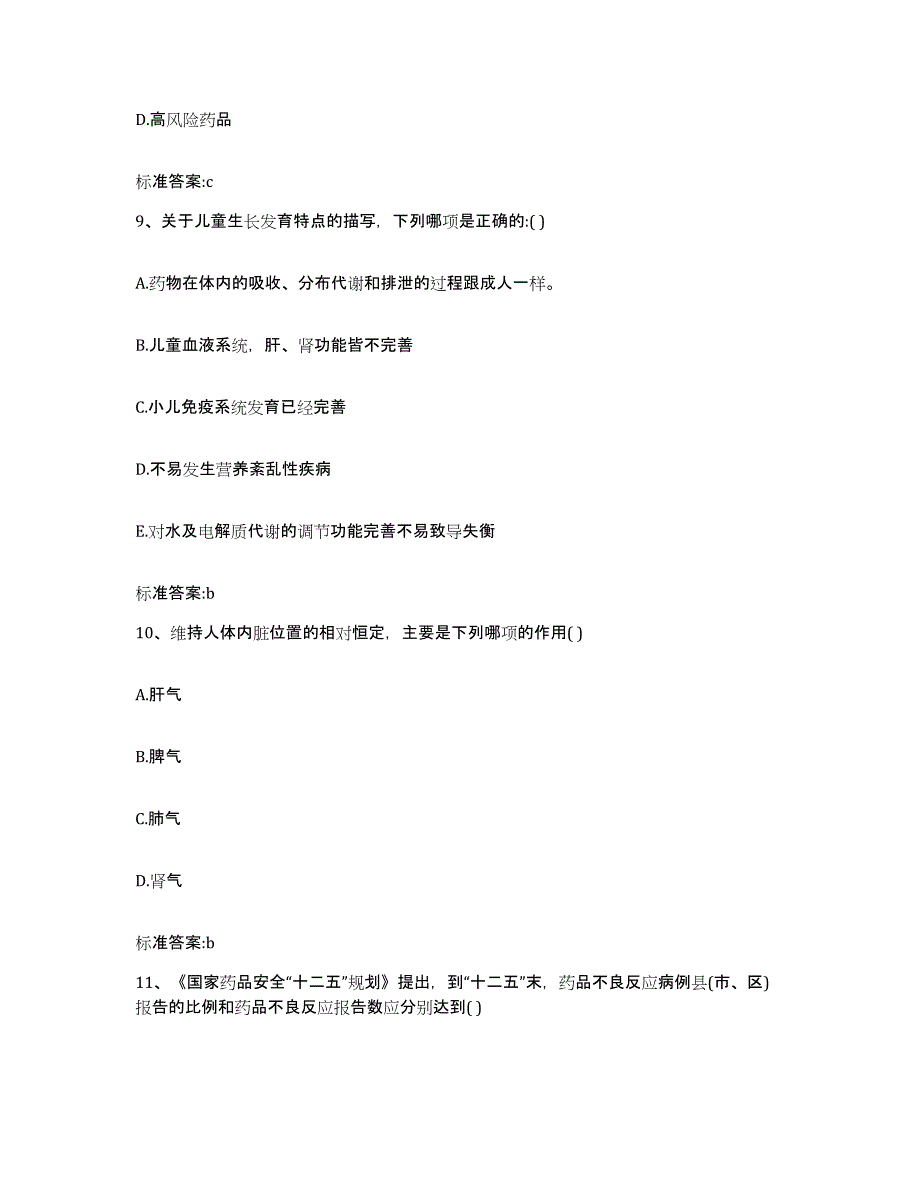 D.高风险药品

标准答案:c

9、关于儿童生长发育特点的描写，下列哪项是正确的:( )

A.药物在体内的吸收、分布代谢和排泄的过程跟成人一样。

B.儿童血液系统，肝、肾功能皆不完善

C.小儿免疫系统发育已经完善

D.不易发生营养紊乱性疾病

E.对水及电解质代谢的调节功能完善不易致导失衡

标准答案:b

10、维持人体内脏位置的相对恒定，主要是下列哪项的作用( )

A.肝气

B.脾气

C.肺气

D.肾气

标准答案:b

11、《国家药品安全“十二五”规划》提出，到“十二五”末，药品不良反应病例县(市、区)报告的比例和药品不良反应报告数应分别达到( )